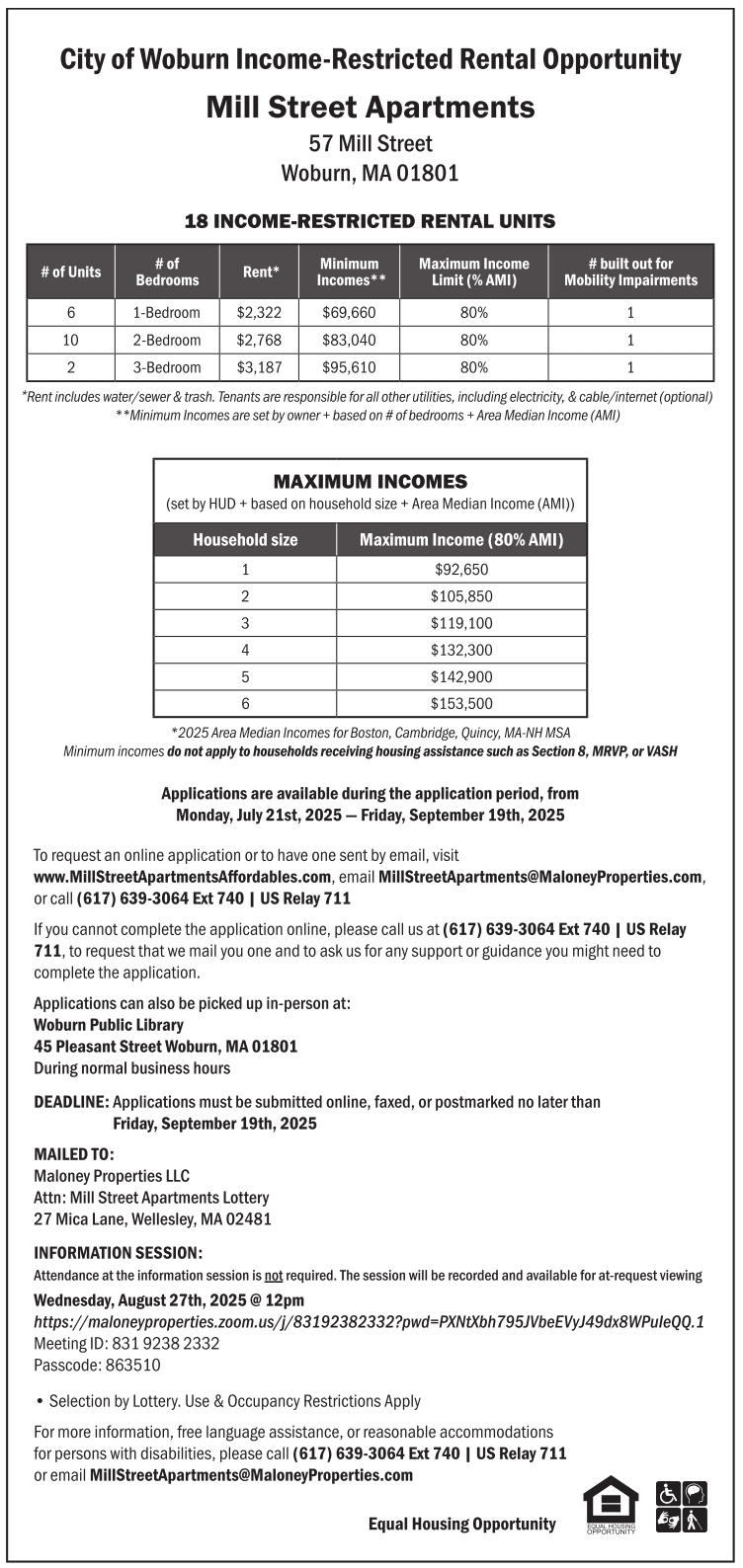 City of Woburn Income-Restricted Rental Opportunity

Mill Street Apartments

57 Mill Street
Woburn, MA 01801

18 INCOME-RESTRICTED RENTAL UNITS

| # of Units | # of Bedrooms | Rent* | Minimum Incomes** | Maximum Income Limit (% AMI) | # built out for Mobility Impairments |
|---|---|---|---|---|---|
| 6 | 1-Bedroom | $2,322 | $69,660 | 80% | 1 |
| 10 | 2-Bedroom | $2,768 | $83,040 | 80% | 1 |
| 2 | 3-Bedroom | $3,187 | $95,610 | 80% | 1 |

*Rent includes water/sewer & trash. Tenants are responsible for all other utilities, including electricity, & cable/internet (optional)
**Minimum Incomes are set by owner + based on # of bedrooms + Area Median Income (AMI)

MAXIMUM INCOMES
(set by HUD + based on household size + Area Median Income (AMI))

| Household size | Maximum Income (80% AMI) |
|---|---|
| 1 | $92,650 |
| 2 | $105,850 |
| 3 | $119,100 |
| 4 | $132,300 |
| 5 | $142,900 |
| 6 | $153,500 |

*2025 Area Median Incomes for Boston, Cambridge, Quincy, MA-NH MSA
Minimum incomes do not apply to households receiving housing assistance such as Section 8, MRVP, or VASH

Applications are available during the application period, from Monday, July 21st, 2025 — Friday, September 19th, 2025

To request an online application or to have one sent by email, visit www.MillStreetApartmentsAffordables.com, email MillStreetApartments@MaloneyProperties.com, or call (617) 639-3064 Ext 740 | US Relay 711

If you cannot complete the application online, please call us at (617) 639-3064 Ext 740 | US Relay 711, to request that we mail you one and to ask us for any support or guidance you might need to complete the application.

Applications can also be picked up in-person at:
Woburn Public Library
45 Pleasant Street Woburn, MA 01801
During normal business hours

DEADLINE: Applications must be submitted online, faxed, or postmarked no later than Friday, September 19th, 2025

MAILED TO:
Maloney Properties LLC
Attn: Mill Street Apartments Lottery
27 Mica Lane, Wellesley, MA 02481

INFORMATION SESSION:
Attendance at the information session is not required. The session will be recorded and available for at-request viewing
Wednesday, August 27th, 2025 @ 12pm
https://maloneyproperties.zoom.us/j/83192382332?pwd=PXNtXbh795JVbeEVyJ49dx8WPuleQQ.1
Meeting ID: 831 9238 2332
Passcode: 863510

• Selection by Lottery. Use & Occupancy Restrictions Apply

For more information, free language assistance, or reasonable accommodations for persons with disabilities, please call (617) 639-3064 Ext 740 | US Relay 711 or email MillStreetApartments@MaloneyProperties.com

Equal Housing Opportunity
EQUAL HOUSING OPPORTUNITY